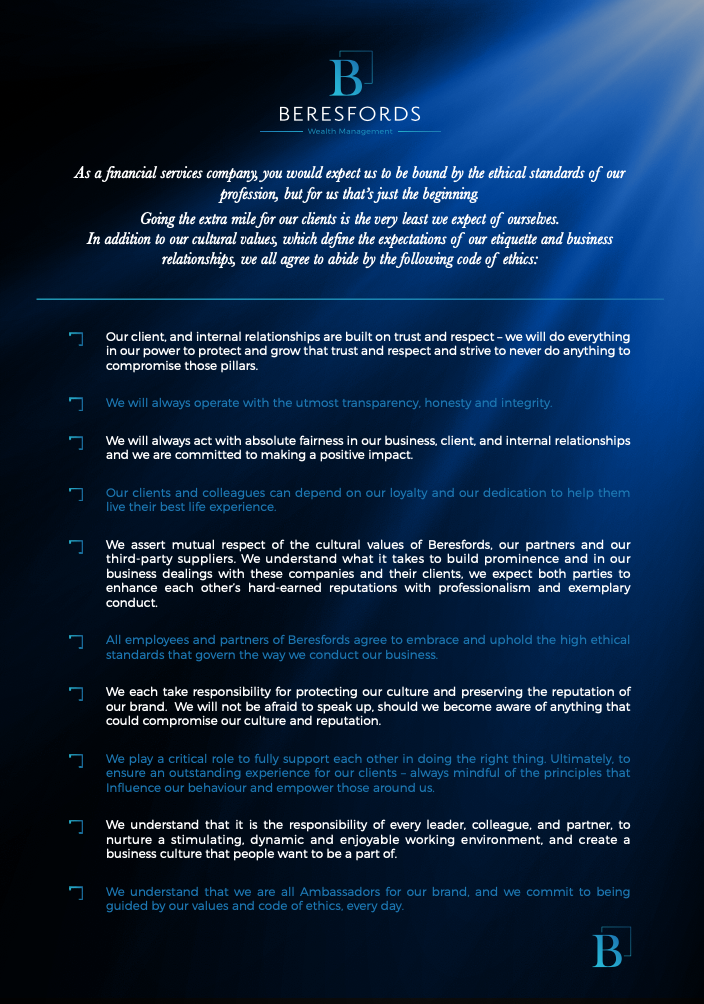 B

BERESFORDS

Wealth Management

As a financial services company, you would expect us to be bound by the ethical standards of our profession, but for us that's just the beginning.
Going the extra mile for our clients is the very least we expect of ourselves.
In addition to our cultural values, which define the expectations of our etiquette and business relationships, we all agree to abide by the following code of ethics:

Our client, and internal relationships are built on trust and respect – we will do everything in our power to protect and grow that trust and respect and strive to never do anything to compromise those pillars.

We will always operate with the utmost transparency, honesty and integrity.

We will always act with absolute fairness in our business, client, and internal relationships and we are committed to making a positive impact.

Our clients and colleagues can depend on our loyalty and our dedication to help them live their best life experience.

We assert mutual respect of the cultural values of Beresfords, our partners and our third-party suppliers. We understand what it takes to build prominence and in our business dealings with these companies and their clients, we expect both parties to enhance each other's hard-earned reputations with professionalism and exemplary conduct.

All employees and partners of Beresfords agree to embrace and uphold the high ethical standards that govern the way we conduct our business.

We each take responsibility for protecting our culture and preserving the reputation of our brand. We will not be afraid to speak up, should we become aware of anything that could compromise our culture and reputation.

We play a critical role to fully support each other in doing the right thing. Ultimately, to ensure an outstanding experience for our clients – always mindful of the principles that Influence our behaviour and empower those around us.

We understand that it is the responsibility of every leader, colleague, and partner, to nurture a stimulating, dynamic and enjoyable working environment, and create a business culture that people want to be a part of.

We understand that we are all Ambassadors for our brand, and we commit to being guided by our values and code of ethics, every day.

B